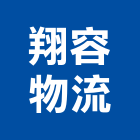 翔容
物流